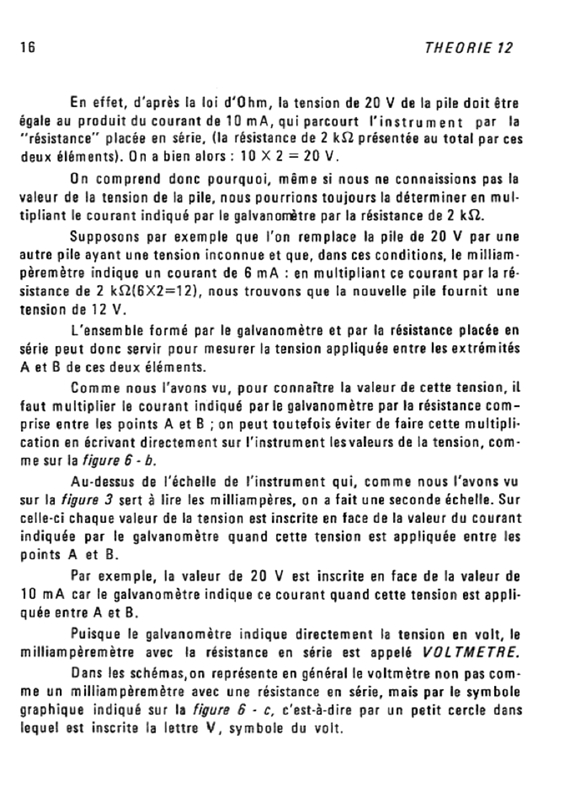 16 THEORIE 12

En effet, d'après la loi d'Ohm, la tension de 20 V de la pile doit être égale au produit du courant de 10 mA, qui parcourt l'instrument par la "résistance" placée en série, (la résistance de 2 kΩ présentée au total par ces deux éléments). On a bien alors : 10 X 2 = 20 V.

On comprend donc pourquoi, même si nous ne connaissions pas la valeur de la tension de la pile, nous pourrions toujours la déterminer en multipliant le courant indiqué par le galvanomètre par la résistance de 2 kΩ.

Supposons par exemple que l'on remplace la pile de 20 V par une autre pile ayant une tension inconnue et que, dans ces conditions, le milliampèremètre indique un courant de 6 mA : en multipliant ce courant par la résistance de 2 kΩ(6X2=12), nous trouvons que la nouvelle pile fournit une tension de 12 V.

L'ensemble formé par le galvanomètre et par la résistance placée en série peut donc servir pour mesurer la tension appliquée entre les extrémités A et B de ces deux éléments.

Comme nous l'avons vu, pour connaître la valeur de cette tension, il faut multiplier le courant indiqué par le galvanomètre par la résistance comprise entre les points A et B ; on peut toutefois éviter de faire cette multiplication en écrivant directement sur l'instrument les valeurs de la tension, comme sur la figure 6 - b.

Au-dessus de l'échelle de l'instrument qui, comme nous l'avons vu sur la figure 3 sert à lire les milliampères, on a fait une seconde échelle. Sur celle-ci chaque valeur de la tension est inscrite en face de la valeur du courant indiquée par le galvanomètre quand cette tension est appliquée entre les points A et B.

Par exemple, la valeur de 20 V est inscrite en face de la valeur de 10 mA car le galvanomètre indique ce courant quand cette tension est appliquée entre A et B.

Puisque le galvanomètre indique directement la tension en volt, le milliampèremètre avec la résistance en série est appelé VOLTMETRE.

Dans les schémas, on représente en général le voltmètre non pas comme un milliampèremètre avec une résistance en série, mais par le symbole graphique indiqué sur la figure 6 - c, c'est-à-dire par un petit cercle dans lequel est inscrite la lettre V, symbole du volt.